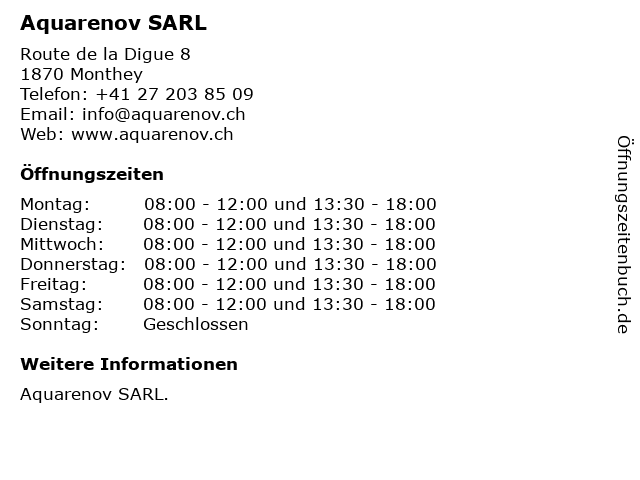 Aquarenov SARL

Route de la Digue 8
1870 Monthey
Telefon: +41 27 203 85 09
Email: info@aquarenov.ch
Web: www.aquarenov.ch

Öffnungszeiten

| Montag: | 08:00 - 12:00 und 13:30 - 18:00 |
|---|---|
| Dienstag: | 08:00 - 12:00 und 13:30 - 18:00 |
| Mittwoch: | 08:00 - 12:00 und 13:30 - 18:00 |
| Donnerstag: | 08:00 - 12:00 und 13:30 - 18:00 |
| Freitag: | 08:00 - 12:00 und 13:30 - 18:00 |
| Samstag: | 08:00 - 12:00 und 13:30 - 18:00 |
| Sonntag: | Geschlossen |

Weitere Informationen

Aquarenov SARL.

Öffnungszeitenbuch.de